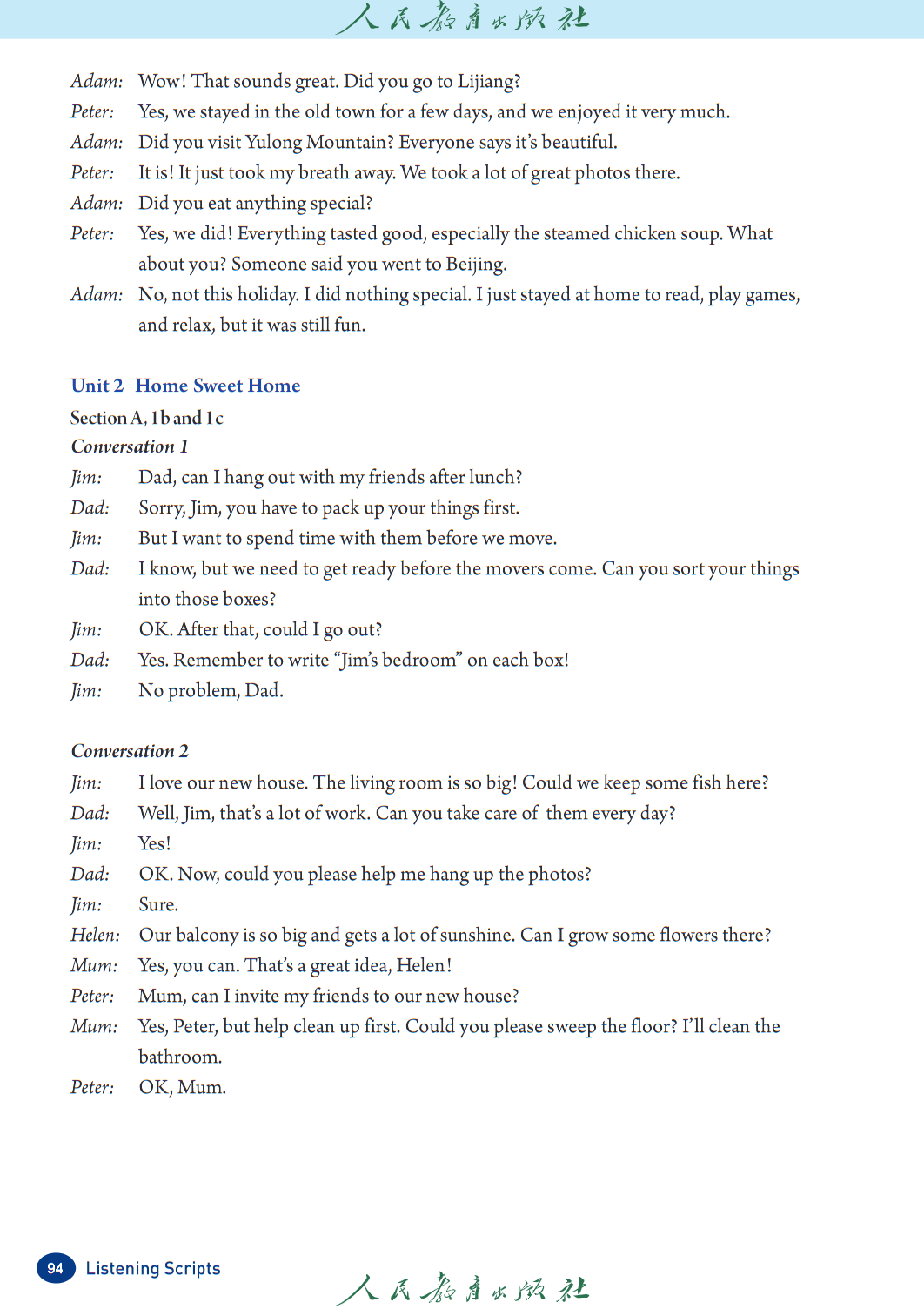 人民教育出版社

Adam: Wow! That sounds great. Did you go to Lijiang?
Peter: Yes, we stayed in the old town for a few days, and we enjoyed it very much.
Adam: Did you visit Yulong Mountain? Everyone says it's beautiful.
Peter: It is! It just took my breath away. We took a lot of great photos there.
Adam: Did you eat anything special?
Peter: Yes, we did! Everything tasted good, especially the steamed chicken soup. What about you? Someone said you went to Beijing.
Adam: No, not this holiday. I did nothing special. I just stayed at home to read, play games, and relax, but it was still fun.

Unit 2 Home Sweet Home
Section A, 1b and 1c
Conversation 1
Jim: Dad, can I hang out with my friends after lunch?
Dad: Sorry, Jim, you have to pack up your things first.
Jim: But I want to spend time with them before we move.
Dad: I know, but we need to get ready before the movers come. Can you sort your things into those boxes?
Jim: OK. After that, could I go out?
Dad: Yes. Remember to write "Jim's bedroom" on each box!
Jim: No problem, Dad.

Conversation 2
Jim: I love our new house. The living room is so big! Could we keep some fish here?
Dad: Well, Jim, that's a lot of work. Can you take care of them every day?
Jim: Yes!
Dad: OK. Now, could you please help me hang up the photos?
Jim: Sure.
Helen: Our balcony is so big and gets a lot of sunshine. Can I grow some flowers there?
Mum: Yes, you can. That's a great idea, Helen!
Peter: Mum, can I invite my friends to our new house?
Mum: Yes, Peter, but help clean up first. Could you please sweep the floor? I'll clean the bathroom.
Peter: OK, Mum.

94 Listening Scripts
人民教育出版社